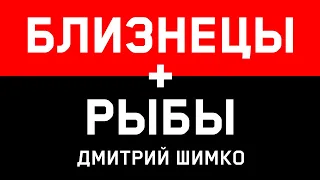 БЛИЗНЕЦЫ
+
РЫБЫ
ДМИТРИЙ ШИМКО